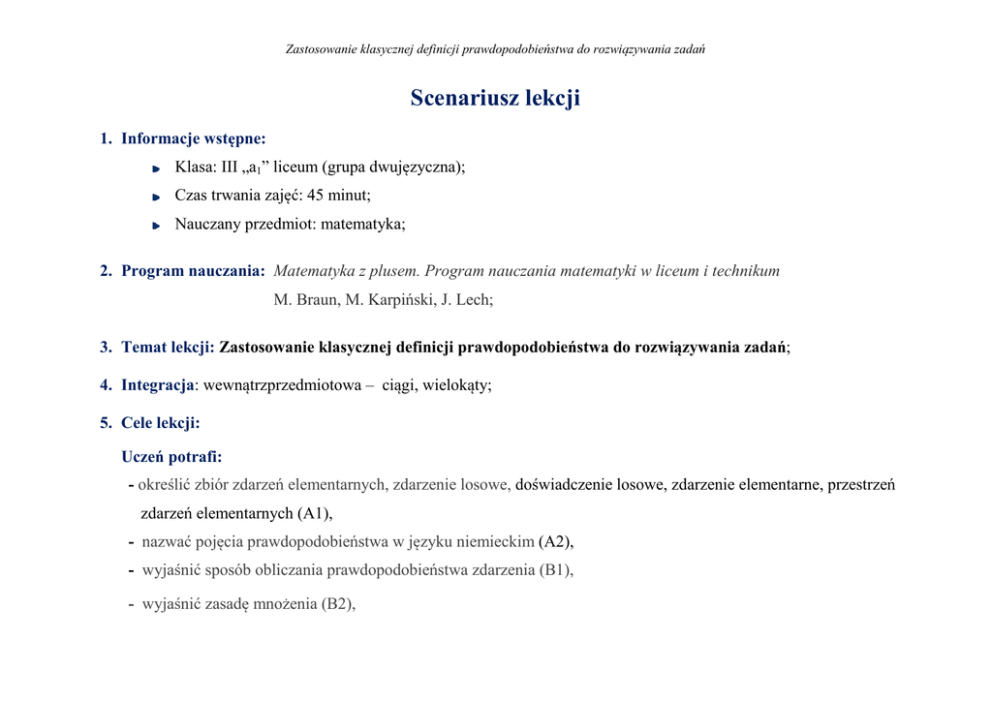 Zastosowanie klasycznej definicji prawdopodobieństwa do rozwiązywania zadań

Scenariusz lekcji

1. Informacje wstępne:

Klasa: III „$a_1$” liceum (grupa dwujęzyczna);

Czas trwania zajęć: 45 minut;

Nauczany przedmiot: matematyka;

2. Program nauczania: Matematyka z plusem. Program nauczania matematyki w liceum i technikum M. Braun, M. Karpiński, J. Lech;

3. Temat lekcji: Zastosowanie klasycznej definicji prawdopodobieństwa do rozwiązywania zadań;

4. Integracja: wewnątrzprzedmiotowa – ciągi, wielokąty;

5. Cele lekcji:

Uczeń potrafi:

- określić zbiór zdarzeń elementarnych, zdarzenie losowe, doświadczenie losowe, zdarzenie elementarne, przestrzeń zdarzeń elementarnych (A1),

- nazwać pojęcia prawdopodobieństwa w języku niemieckim (A2),

- wyjaśnić sposób obliczania prawdopodobieństwa zdarzenia (B1),

- wyjaśnić zasadę mnożenia (B2),